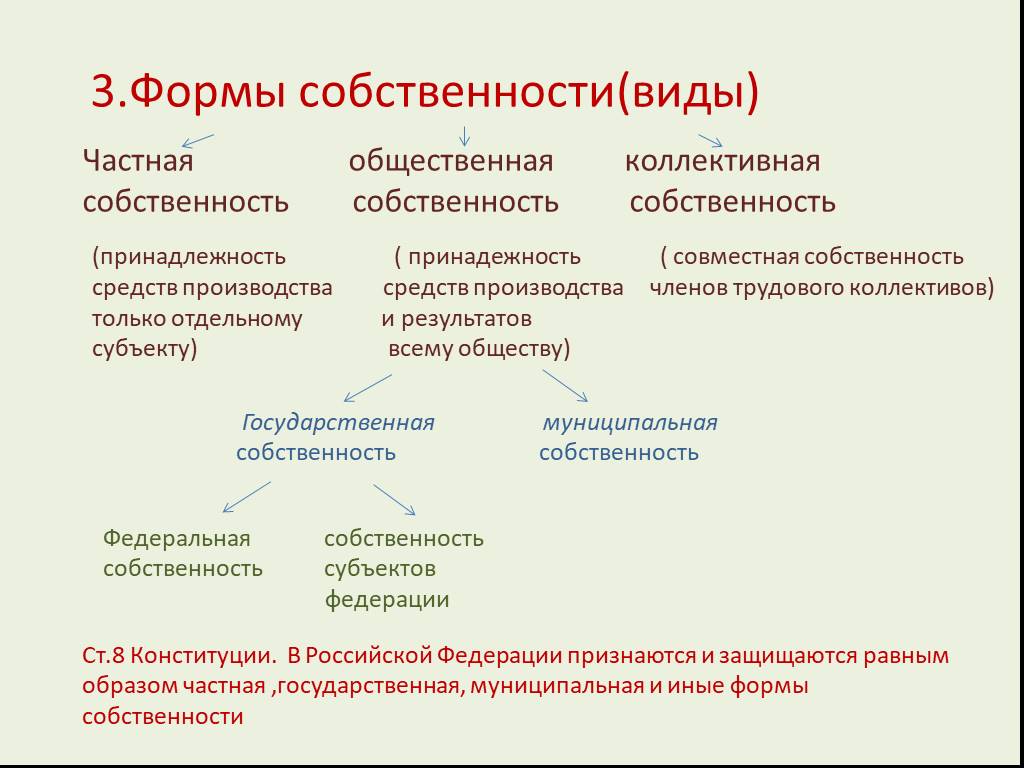 3.Формы собственности(виды)

Частная собственность

общественная собственность

коллективная собственность

(принадлежность средств производства только отдельному субъекту)

( принадежность средств производства и результатов всему обществу)

( совместная собственность членов трудового коллективов)

Государственная собственность

муниципальная собственность

Федеральная собственность

собственность субъектов федерации

Ст.8 Конституции. В Российской Федерации признаются и защищаются равным образом частная ,государственная, муниципальная и иные формы собственности